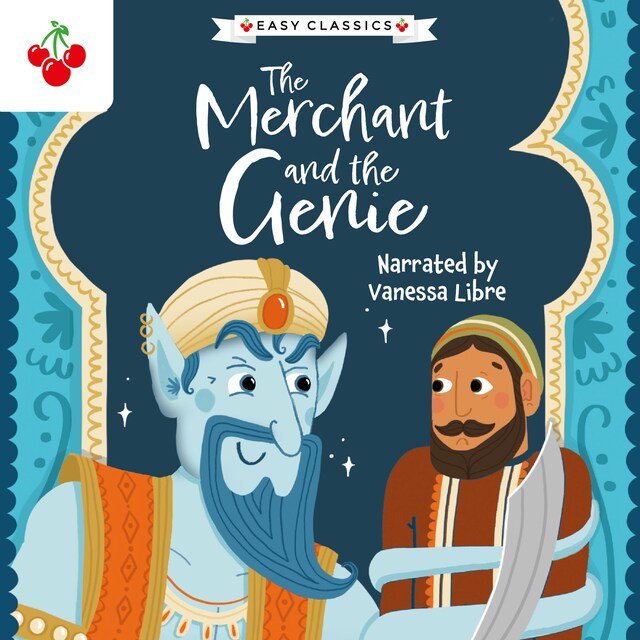 EASY CLASSICS

The Merchant and the Genie

Narrated by Vanessa Libre